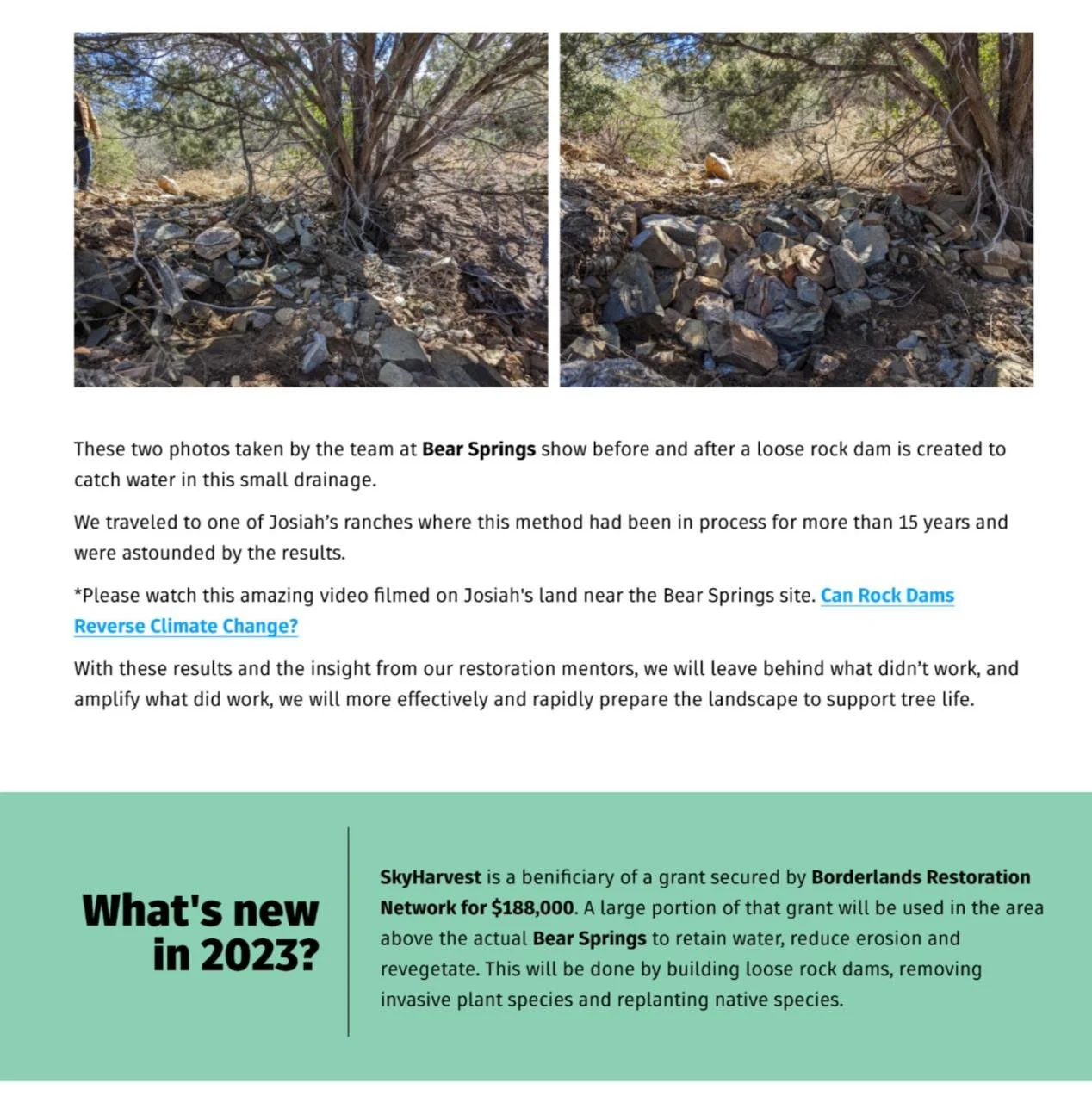 These two photos taken by the team at Bear Springs show before and after a loose rock dam is created to catch water in this small drainage.

We traveled to one of Josiah's ranches where this method had been in process for more than 15 years and were astounded by the results.

*Please watch this amazing video filmed on Josiah's land near the Bear Springs site. Can Rock Dams Reverse Climate Change?

With these results and the insight from our restoration mentors, we will leave behind what didn't work, and amplify what did work, we will more effectively and rapidly prepare the landscape to support tree life.

What's new in 2023?

SkyHarvest is a benificiary of a grant secured by Borderlands Restoration Network for $188,000. A large portion of that grant will be used in the area above the actual Bear Springs to retain water, reduce erosion and revegetate. This will be done by building loose rock dams, removing invasive plant species and replanting native species.